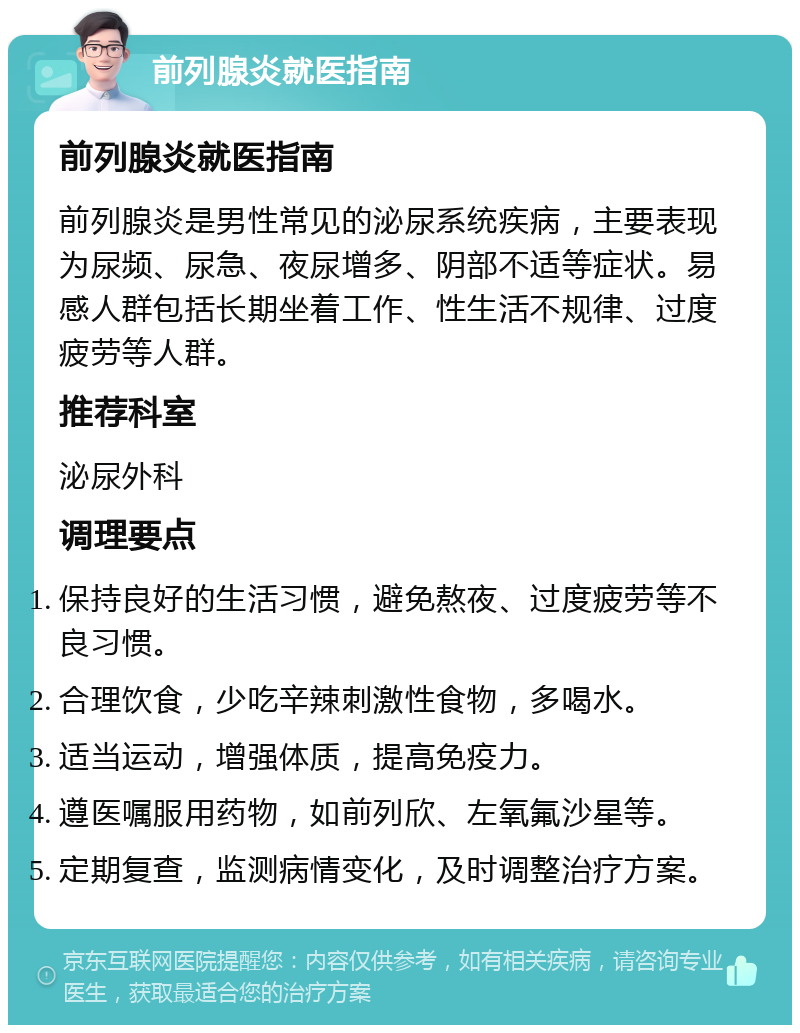 前列腺炎就医指南

前列腺炎就医指南

前列腺炎是男性常见的泌尿系统疾病，主要表现为尿频、尿急、夜尿增多、阴部不适等症状。易感人群包括长期坐着工作、性生活不规律、过度疲劳等人群。

推荐科室

泌尿外科

调理要点

1. 保持良好的生活习惯，避免熬夜、过度疲劳等不良习惯。
2. 合理饮食，少吃辛辣刺激性食物，多喝水。
3. 适当运动，增强体质，提高免疫力。
4. 遵医嘱服用药物，如前列欣、左氧氟沙星等。
5. 定期复查，监测病情变化，及时调整治疗方案。

京东互联网医院提醒您：内容仅供参考，如有相关疾病，请咨询专业医生，获取最适合您的治疗方案